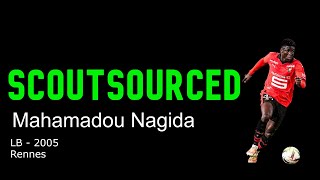 SCOUTSOURCED

Mahamadou Nagida

LB - 2005
Rennes